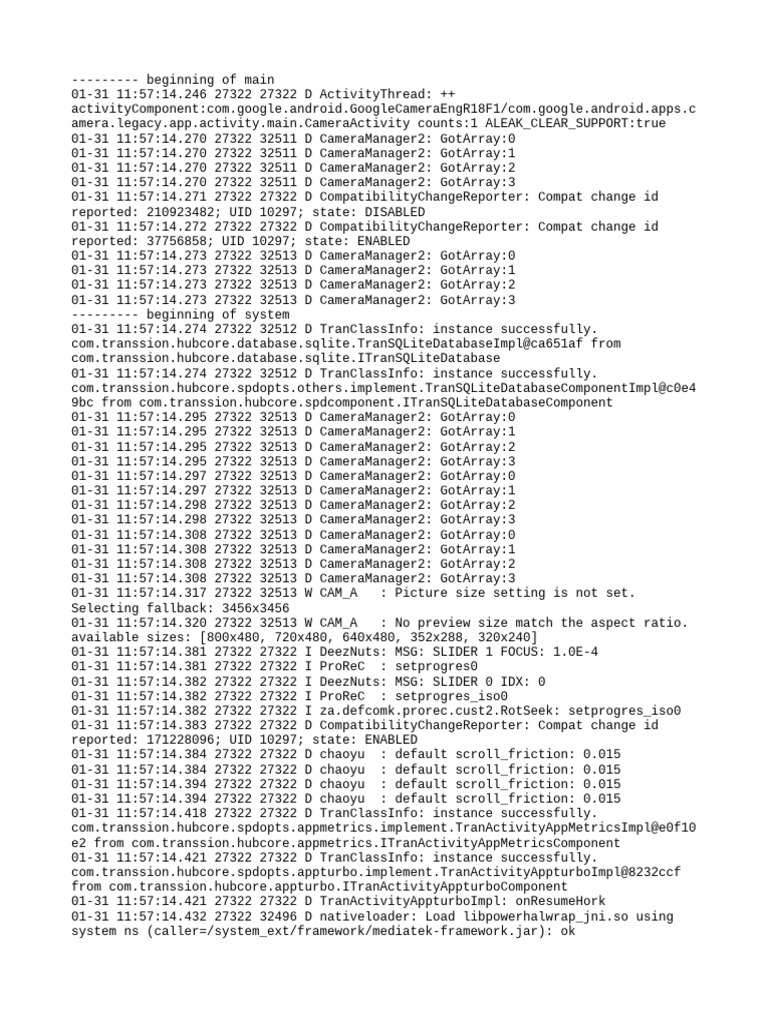 --------- beginning of main
01-31 11:57:14.246 27322 27322 D ActivityThread: ++ activityComponent:com.google.android.GoogleCameraEngR18F1/com.google.android.apps.camera.legacy.app.activity.main.CameraActivity counts:1 ALEAK_CLEAR_SUPPORT:true
01-31 11:57:14.270 27322 32511 D CameraManager2: GotArray:0
01-31 11:57:14.270 27322 32511 D CameraManager2: GotArray:1
01-31 11:57:14.270 27322 32511 D CameraManager2: GotArray:2
01-31 11:57:14.270 27322 32511 D CameraManager2: GotArray:3
01-31 11:57:14.271 27322 27322 D CompatibilityChangeReporter: Compat change id reported: 210923482; UID 10297; state: DISABLED
01-31 11:57:14.272 27322 27322 D CompatibilityChangeReporter: Compat change id reported: 37756858; UID 10297; state: ENABLED
01-31 11:57:14.273 27322 32513 D CameraManager2: GotArray:0
01-31 11:57:14.273 27322 32513 D CameraManager2: GotArray:1
01-31 11:57:14.273 27322 32513 D CameraManager2: GotArray:2
01-31 11:57:14.273 27322 32513 D CameraManager2: GotArray:3
--------- beginning of system
01-31 11:57:14.274 27322 32512 D TranClassInfo: instance successfully. com.transsion.hubcore.database.sqlite.TranSQLiteDatabaseImpl@ca651af from com.transsion.hubcore.database.sqlite.ITranSQLiteDatabase
01-31 11:57:14.274 27322 32512 D TranClassInfo: instance successfully. com.transsion.hubcore.spdopts.others.implement.TranSQLiteDatabaseComponentImpl@c0e49bc from com.transsion.hubcore.spdcomponent.ITranSQLiteDatabaseComponent
01-31 11:57:14.295 27322 32513 D CameraManager2: GotArray:0
01-31 11:57:14.295 27322 32513 D CameraManager2: GotArray:1
01-31 11:57:14.295 27322 32513 D CameraManager2: GotArray:2
01-31 11:57:14.295 27322 32513 D CameraManager2: GotArray:3
01-31 11:57:14.297 27322 32513 D CameraManager2: GotArray:0
01-31 11:57:14.297 27322 32513 D CameraManager2: GotArray:1
01-31 11:57:14.298 27322 32513 D CameraManager2: GotArray:2
01-31 11:57:14.298 27322 32513 D CameraManager2: GotArray:3
01-31 11:57:14.308 27322 32513 D CameraManager2: GotArray:0
01-31 11:57:14.308 27322 32513 D CameraManager2: GotArray:1
01-31 11:57:14.308 27322 32513 D CameraManager2: GotArray:2
01-31 11:57:14.308 27322 32513 D CameraManager2: GotArray:3
01-31 11:57:14.317 27322 32513 W CAM_A   : Picture size setting is not set. Selecting fallback: 3456x3456
01-31 11:57:14.320 27322 32513 W CAM_A   : No preview size match the aspect ratio. available sizes: [800x480, 720x480, 640x480, 352x288, 320x240]
01-31 11:57:14.381 27322 27322 I DeezNuts: MSG: SLIDER 1 FOCUS: 1.0E-4
01-31 11:57:14.381 27322 27322 I ProReC  : setprogres0
01-31 11:57:14.382 27322 27322 I DeezNuts: MSG: SLIDER 0 IDX: 0
01-31 11:57:14.382 27322 27322 I ProReC  : setprogres_iso0
01-31 11:57:14.382 27322 27322 I za.defcomk.prorec.cust2.RotSeek: setprogres_iso0
01-31 11:57:14.383 27322 27322 D CompatibilityChangeReporter: Compat change id reported: 171228096; UID 10297; state: ENABLED
01-31 11:57:14.384 27322 27322 D chaoyu  : default scroll_friction: 0.015
01-31 11:57:14.384 27322 27322 D chaoyu  : default scroll_friction: 0.015
01-31 11:57:14.394 27322 27322 D chaoyu  : default scroll_friction: 0.015
01-31 11:57:14.394 27322 27322 D chaoyu  : default scroll_friction: 0.015
01-31 11:57:14.418 27322 27322 D TranClassInfo: instance successfully. com.transsion.hubcore.spdopts.appmetrics.implement.TranActivityAppMetricsImpl@e0f10e2 from com.transsion.hubcore.appmetrics.ITranActivityAppMetricsComponent
01-31 11:57:14.421 27322 27322 D TranClassInfo: instance successfully. com.transsion.hubcore.spdopts.appturbo.implement.TranActivityAppturboImpl@8232ccf from com.transsion.hubcore.appturbo.ITranActivityAppturboComponent
01-31 11:57:14.421 27322 27322 D TranActivityAppturboImpl: onResumeHork
01-31 11:57:14.432 27322 32496 D nativeloader: Load libpowerhalwrap_jni.so using system ns (caller=/system_ext/framework/mediatek-framework.jar): ok